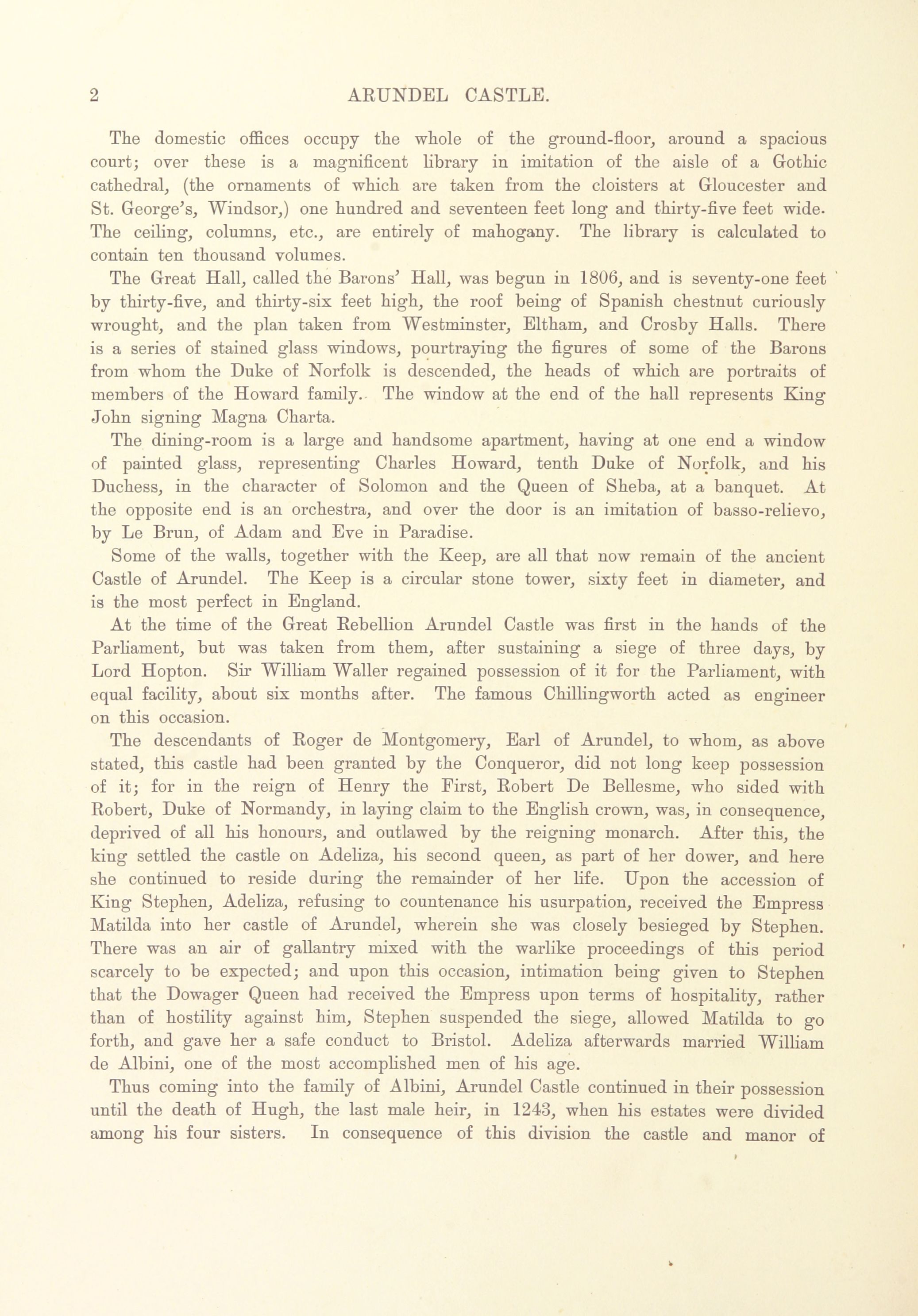 2 ARUNDEL CASTLE.

The domestic offices occupy the whole of the ground-floor, around a spacious court; over these is a magnificent library in imitation of the aisle of a Gothic cathedral, (the ornaments of which are taken from the cloisters at Gloucester and St. George's, Windsor,) one hundred and seventeen feet long and thirty-five feet wide. The ceiling, columns, etc., are entirely of mahogany. The library is calculated to contain ten thousand volumes.

The Great Hall, called the Barons' Hall, was begun in 1806, and is seventy-one feet by thirty-five, and thirty-six feet high, the roof being of Spanish chestnut curiously wrought, and the plan taken from Westminster, Eltham, and Crosby Halls. There is a series of stained glass windows, pourtraying the figures of some of the Barons from whom the Duke of Norfolk is descended, the heads of which are portraits of members of the Howard family. The window at the end of the hall represents King John signing Magna Charta.

The dining-room is a large and handsome apartment, having at one end a window of painted glass, representing Charles Howard, tenth Duke of Norfolk, and his Duchess, in the character of Solomon and the Queen of Sheba, at a banquet. At the opposite end is an orchestra, and over the door is an imitation of basso-relievo, by Le Brun, of Adam and Eve in Paradise.

Some of the walls, together with the Keep, are all that now remain of the ancient Castle of Arundel. The Keep is a circular stone tower, sixty feet in diameter, and is the most perfect in England.

At the time of the Great Rebellion Arundel Castle was first in the hands of the Parliament, but was taken from them, after sustaining a siege of three days, by Lord Hopton. Sir William Waller regained possession of it for the Parliament, with equal facility, about six months after. The famous Chillingworth acted as engineer on this occasion.

The descendants of Roger de Montgomery, Earl of Arundel, to whom, as above stated, this castle had been granted by the Conqueror, did not long keep possession of it; for in the reign of Henry the First, Robert De Bellesme, who sided with Robert, Duke of Normandy, in laying claim to the English crown, was, in consequence, deprived of all his honours, and outlawed by the reigning monarch. After this, the king settled the castle on Adeliza, his second queen, as part of her dower, and here she continued to reside during the remainder of her life. Upon the accession of King Stephen, Adeliza, refusing to countenance his usurpation, received the Empress Matilda into her castle of Arundel, wherein she was closely besieged by Stephen. There was an air of gallantry mixed with the warlike proceedings of this period scarcely to be expected; and upon this occasion, intimation being given to Stephen that the Dowager Queen had received the Empress upon terms of hospitality, rather than of hostility against him, Stephen suspended the siege, allowed Matilda to go forth, and gave her a safe conduct to Bristol. Adeliza afterwards married William de Albini, one of the most accomplished men of his age.

Thus coming into the family of Albini, Arundel Castle continued in their possession until the death of Hugh, the last male heir, in 1243, when his estates were divided among his four sisters. In consequence of this division the castle and manor of